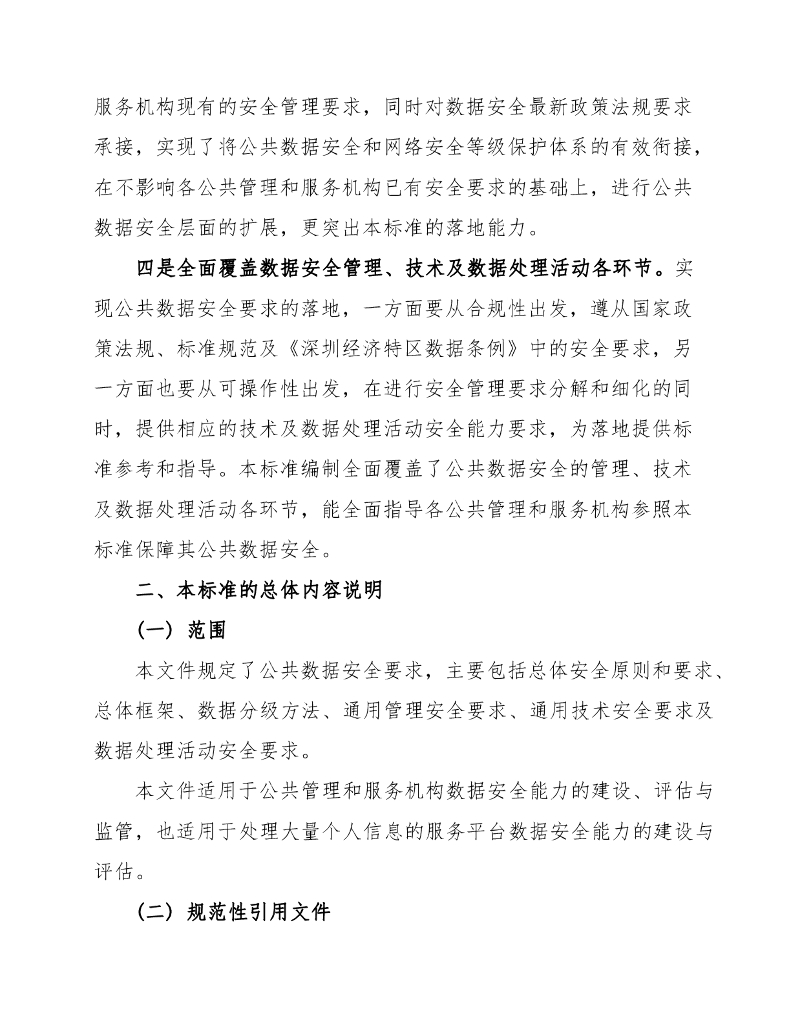 服务机构现有的安全管理要求，同时对数据安全最新政策法规要求承接，实现了将公共数据安全和网络安全等级保护体系的有效衔接，在不影响各公共管理和服务机构已有安全要求的基础上，进行公共数据安全层面的扩展，更突出本标准的落地能力。

四是全面覆盖数据安全管理、技术及数据处理活动各环节。实现公共数据安全要求的落地，一方面要从合规性出发，遵从国家政策法规、标准规范及《深圳经济特区数据条例》中的安全要求，另一方面也要从可操作性出发，在进行安全管理要求分解和细化的同时，提供相应的技术及数据处理活动安全能力要求，为落地提供标准参考和指导。本标准编制全面覆盖了公共数据安全的管理、技术及数据处理活动各环节，能全面指导各公共管理和服务机构参照本标准保障其公共数据安全。

二、本标准的总体内容说明

（一）范围

本文件规定了公共数据安全要求，主要包括总体安全原则和要求、总体框架、数据分级方法、通用管理安全要求、通用技术安全要求及数据处理活动安全要求。

本文件适用于公共管理和服务机构数据安全能力的建设、评估与监管，也适用于处理大量个人信息的服务平台数据安全能力的建设与评估。

（二）规范性引用文件